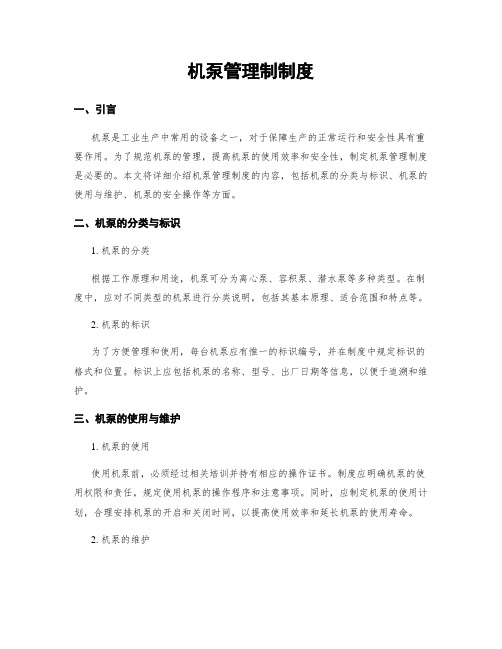 机泵管理制制度

一、引言

机泵是工业生产中常用的设备之一，对于保障生产的正常运行和安全性具有重要作用。为了规范机泵的管理，提高机泵的使用效率和安全性，制定机泵管理制度是必要的。本文将详细介绍机泵管理制度的内容，包括机泵的分类与标识、机泵的使用与维护、机泵的安全操作等方面。

二、机泵的分类与标识

1. 机泵的分类

根据工作原理和用途，机泵可分为离心泵、容积泵、潜水泵等多种类型。在制度中，应对不同类型的机泵进行分类说明，包括其基本原理、适合范围和特点等。

2. 机泵的标识

为了方便管理和使用，每台机泵应有惟一的标识编号，并在制度中规定标识的格式和位置。标识上应包括机泵的名称、型号、出厂日期等信息，以便于追溯和维护。

三、机泵的使用与维护

1. 机泵的使用

使用机泵前，必须经过相关培训并持有相应的操作证书。制度应明确机泵的使用权限和责任，规定使用机泵的操作程序和注意事项。同时，应制定机泵的使用计划，合理安排机泵的开启和关闭时间，以提高使用效率和延长机泵的使用寿命。

2. 机泵的维护